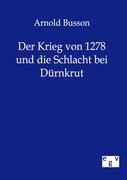 Arnold Busson

Der Krieg von 1278 und die Schlacht bei Dürnkrut

e g v